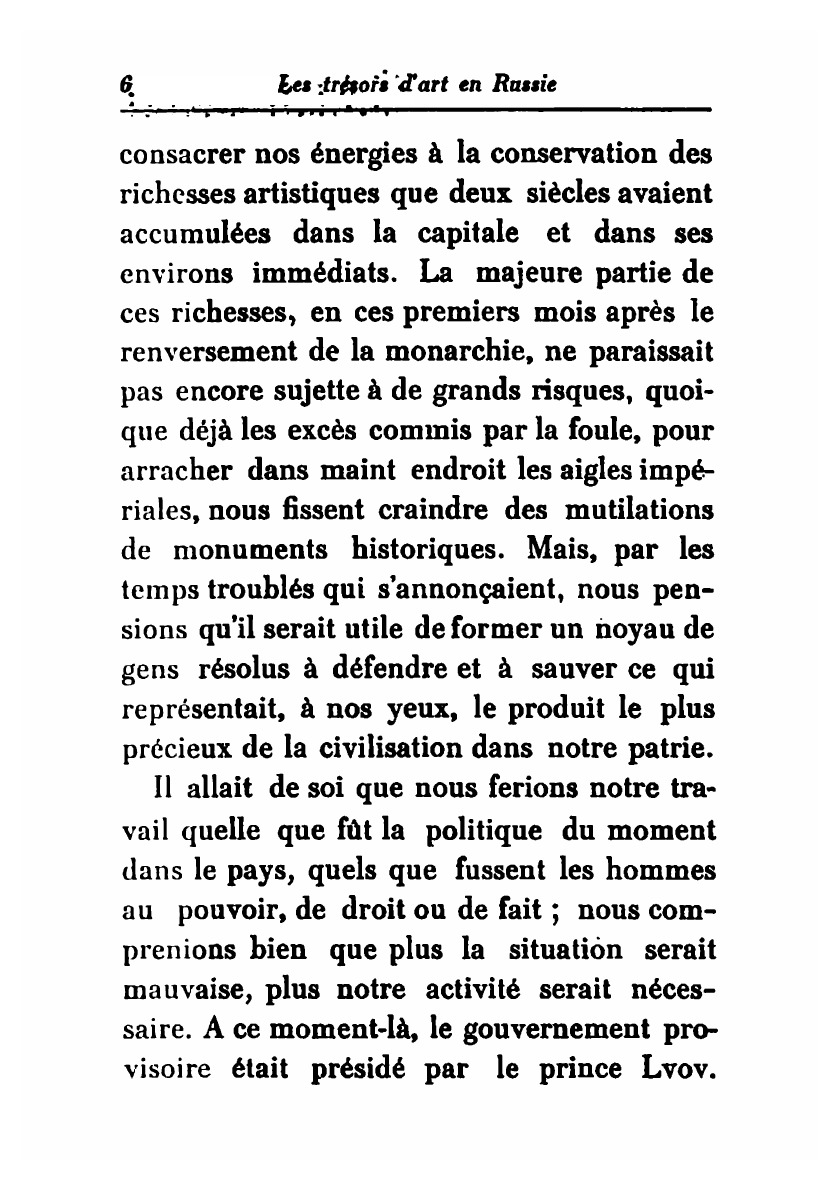 6 Les trésors d'art en Russie

consacrer nos énergies à la conservation des richesses artistiques que deux siècles avaient accumulées dans la capitale et dans ses environs immédiats. La majeure partie de ces richesses, en ces premiers mois après le renversement de la monarchie, ne paraissait pas encore sujette à de grands risques, quoique déjà les excès commis par la foule, pour arracher dans maint endroit les aigles impériales, nous fissent craindre des mutilations de monuments historiques. Mais, par les temps troublés qui s'annonçaient, nous pensions qu'il serait utile de former un noyau de gens résolus à défendre et à sauver ce qui représentait, à nos yeux, le produit le plus précieux de la civilisation dans notre patrie.

Il allait de soi que nous ferions notre travail quelle que fût la politique du moment dans le pays, quels que fussent les hommes au pouvoir, de droit ou de fait ; nous comprenions bien que plus la situation serait mauvaise, plus notre activité serait nécessaire. A ce moment-là, le gouvernement provisoire était présidé par le prince Lvov.